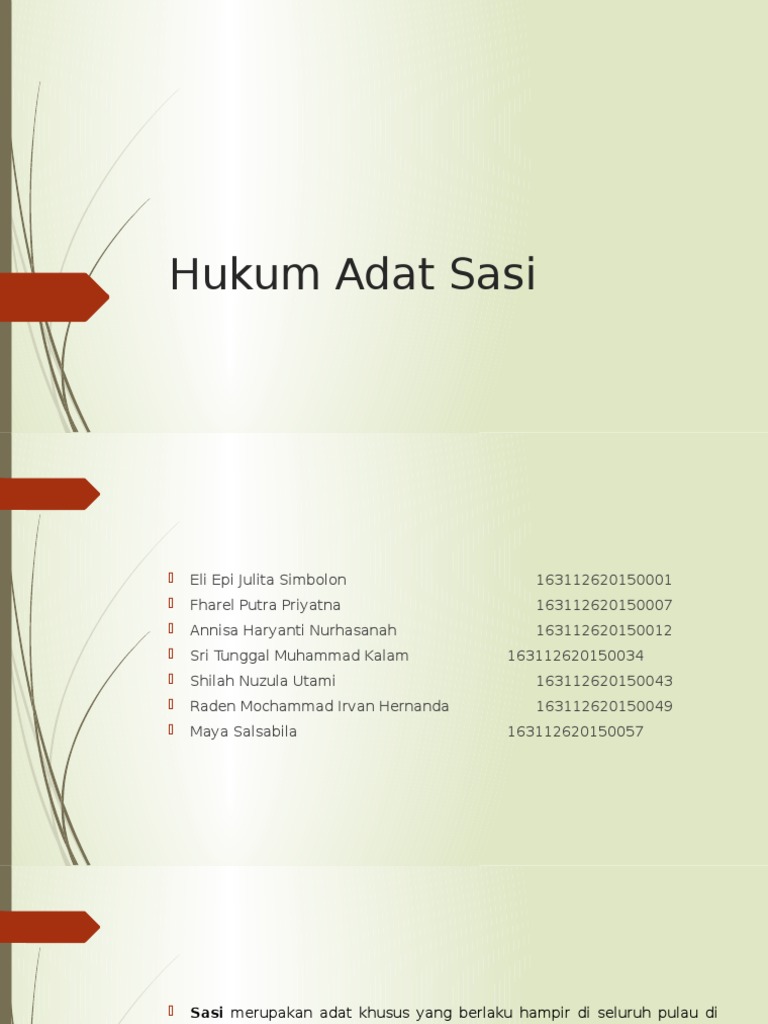 Hukum Adat Sasi

Eli Epi Julita Simbolon 163112620150001
Fharel Putra Priyatna 163112620150007
Annisa Haryanti Nurhasanah 163112620150012
Sri Tunggal Muhammad Kalam 163112620150034
Shilah Nuzula Utami 163112620150043
Raden Mochammad Irvan Hernanda 163112620150049
Maya Salsabila 163112620150057

Sasi merupakan adat khusus yang berlaku hampir di seluruh pulau di